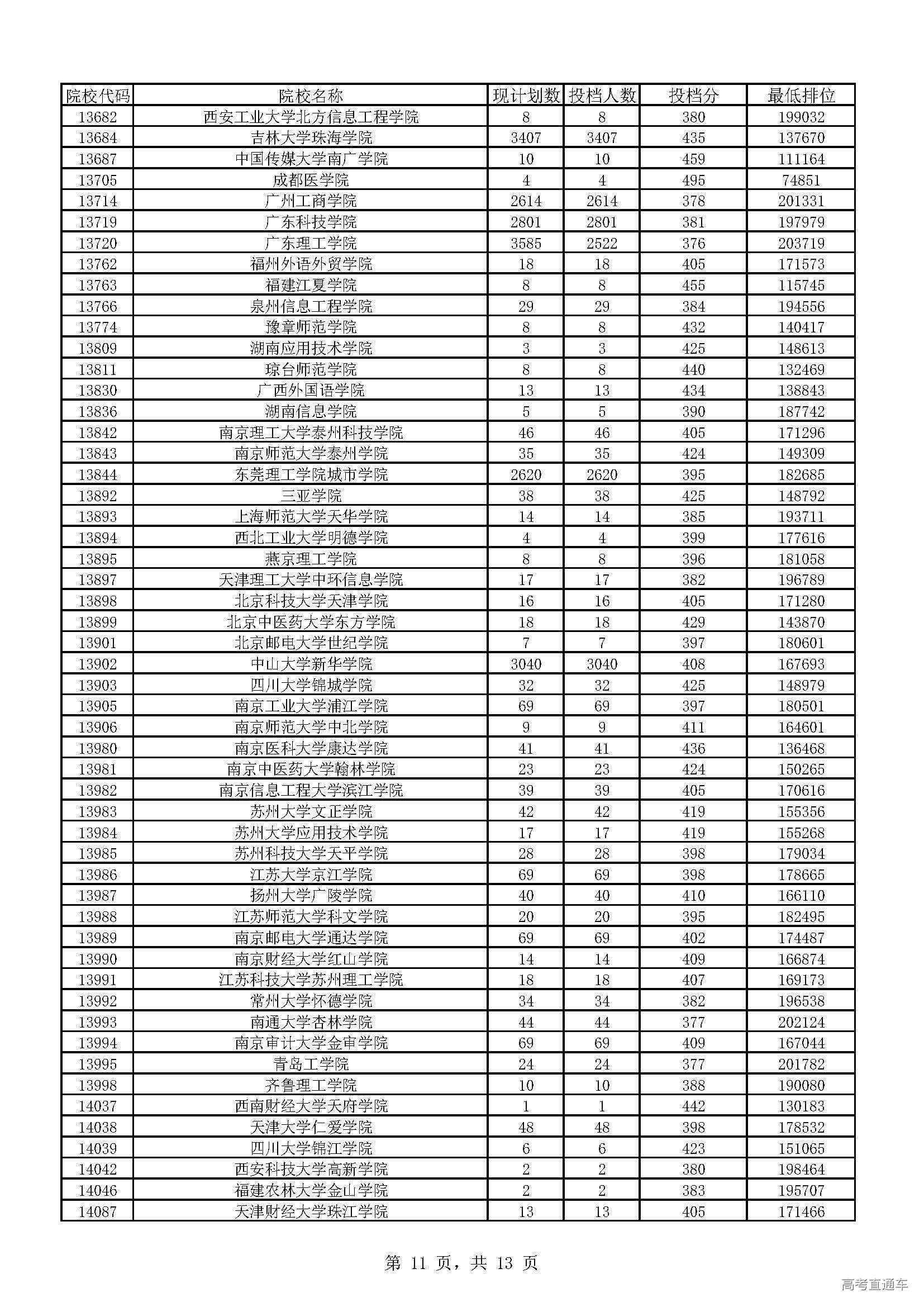 | 院校代码 | 院校名称 | 现计划数 | 投档人数 | 投档分 | 最低排位 |
|---|---|---|---|---|---|
| 13682 | 西安工业大学北方信息工程学院 | 8 | 8 | 380 | 199032 |
| 13684 | 吉林大学珠海学院 | 3407 | 3407 | 435 | 137670 |
| 13687 | 中国传媒大学南广学院 | 10 | 10 | 459 | 111164 |
| 13705 | 成都医学院 | 4 | 4 | 495 | 74851 |
| 13714 | 广州工商学院 | 2614 | 2614 | 378 | 201331 |
| 13719 | 广东科技学院 | 2801 | 2801 | 381 | 197979 |
| 13720 | 广东理工学院 | 3585 | 2522 | 376 | 203719 |
| 13762 | 福州外语外贸学院 | 18 | 18 | 405 | 171573 |
| 13763 | 福建江夏学院 | 8 | 8 | 455 | 115745 |
| 13766 | 泉州信息工程学院 | 29 | 29 | 384 | 194556 |
| 13774 | 豫章师范学院 | 8 | 8 | 432 | 140417 |
| 13809 | 湖南应用技术学院 | 3 | 3 | 425 | 148613 |
| 13811 | 琼台师范学院 | 8 | 8 | 440 | 132469 |
| 13830 | 广西外国语学院 | 13 | 13 | 434 | 138843 |
| 13836 | 湖南信息学院 | 5 | 5 | 390 | 187742 |
| 13842 | 南京理工大学泰州科技学院 | 46 | 46 | 405 | 171296 |
| 13843 | 南京师范大学泰州学院 | 35 | 35 | 424 | 149309 |
| 13844 | 东莞理工学院城市学院 | 2620 | 2620 | 395 | 182685 |
| 13892 | 三亚学院 | 38 | 38 | 425 | 148792 |
| 13893 | 上海师范大学天华学院 | 14 | 14 | 385 | 193711 |
| 13894 | 西北工业大学明德学院 | 4 | 4 | 399 | 177616 |
| 13895 | 燕京理工学院 | 8 | 8 | 396 | 181058 |
| 13897 | 天津理工大学中环信息学院 | 17 | 17 | 382 | 196789 |
| 13898 | 北京科技大学天津学院 | 16 | 16 | 405 | 171280 |
| 13899 | 北京中医药大学东方学院 | 18 | 18 | 429 | 143870 |
| 13901 | 北京邮电大学世纪学院 | 7 | 7 | 397 | 180601 |
| 13902 | 中山大学新华学院 | 3040 | 3040 | 408 | 167693 |
| 13903 | 四川大学锦城学院 | 32 | 32 | 425 | 148979 |
| 13905 | 南京工业大学浦江学院 | 69 | 69 | 397 | 180501 |
| 13906 | 南京师范大学中北学院 | 9 | 9 | 411 | 164601 |
| 13980 | 南京医科大学康达学院 | 41 | 41 | 436 | 136468 |
| 13981 | 南京中医药大学翰林学院 | 23 | 23 | 424 | 150265 |
| 13982 | 南京信息工程大学滨江学院 | 39 | 39 | 405 | 170616 |
| 13983 | 苏州大学文正学院 | 42 | 42 | 419 | 155356 |
| 13984 | 苏州大学应用技术学院 | 17 | 17 | 419 | 155268 |
| 13985 | 苏州科技大学天平学院 | 28 | 28 | 398 | 179034 |
| 13986 | 江苏大学京江学院 | 69 | 69 | 398 | 178665 |
| 13987 | 扬州大学广陵学院 | 40 | 40 | 410 | 166110 |
| 13988 | 江苏师范大学科文学院 | 20 | 20 | 395 | 182495 |
| 13989 | 南京邮电大学通达学院 | 69 | 69 | 402 | 174487 |
| 13990 | 南京财经大学红山学院 | 14 | 14 | 409 | 166874 |
| 13991 | 江苏科技大学苏州理工学院 | 18 | 18 | 407 | 169173 |
| 13992 | 常州大学怀德学院 | 34 | 34 | 382 | 196538 |
| 13993 | 南通大学杏林学院 | 44 | 44 | 377 | 202124 |
| 13994 | 南京审计大学金审学院 | 69 | 69 | 409 | 167044 |
| 13995 | 青岛工学院 | 24 | 24 | 377 | 201782 |
| 13998 | 齐鲁理工学院 | 10 | 10 | 388 | 190080 |
| 14037 | 西南财经大学天府学院 | 1 | 1 | 442 | 130183 |
| 14038 | 天津大学仁爱学院 | 48 | 48 | 398 | 178532 |
| 14039 | 四川大学锦江学院 | 6 | 6 | 423 | 151065 |
| 14042 | 西安科技大学高新学院 | 2 | 2 | 380 | 198464 |
| 14046 | 福建农林大学金山学院 | 2 | 2 | 383 | 195707 |
| 14087 | 天津财经大学珠江学院 | 13 | 13 | 405 | 171466 |

第 11 页，共 13 页

高考直通车